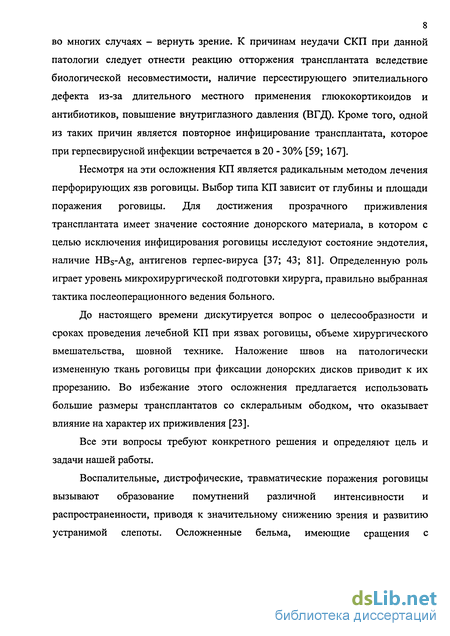 8

во многих случаях – вернуть зрение. К причинам неудачи СКП при данной патологии следует отнести реакцию отторжения трансплантата вследствие биологической несовместимости, наличие персестирующего эпителиального дефекта из-за длительного местного применения глюкокортикоидов и антибиотиков, повышение внутриглазного давления (ВГД). Кроме того, одной из таких причин является повторное инфицирование трансплантата, которое при герпесвирусной инфекции встречается в 20 - 30% [59; 167].

Несмотря на эти осложнения КП является радикальным методом лечения перфорирующих язв роговицы. Выбор типа КП зависит от глубины и площади поражения роговицы. Для достижения прозрачного приживления трансплантата имеет значение состояние донорского материала, в котором с целью исключения инфицирования роговицы исследуют состояние эндотелия, наличие $HB_S$-Ag, антигенов герпес-вируса [37; 43; 81]. Определенную роль играет уровень микрохирургической подготовки хирурга, правильно выбранная тактика послеоперационного ведения больного.

До настоящего времени дискутируется вопрос о целесообразности и сроках проведения лечебной КП при язвах роговицы, объеме хирургического вмешательства, шовной технике. Наложение швов на патологически измененную ткань роговицы при фиксации донорских дисков приводит к их прорезанию. Во избежание этого осложнения предлагается использовать большие размеры трансплантатов со склеральным ободком, что оказывает влияние на характер их приживления [23].

Все эти вопросы требуют конкретного решения и определяют цель и задачи нашей работы.

Воспалительные, дистрофические, травматические поражения роговицы вызывают образование помутнений различной интенсивности и распространенности, приводя к значительному снижению зрения и развитию устранимой слепоты. Осложненные бельма, имеющие сращения с

dsLib.net
библиотека диссертаций